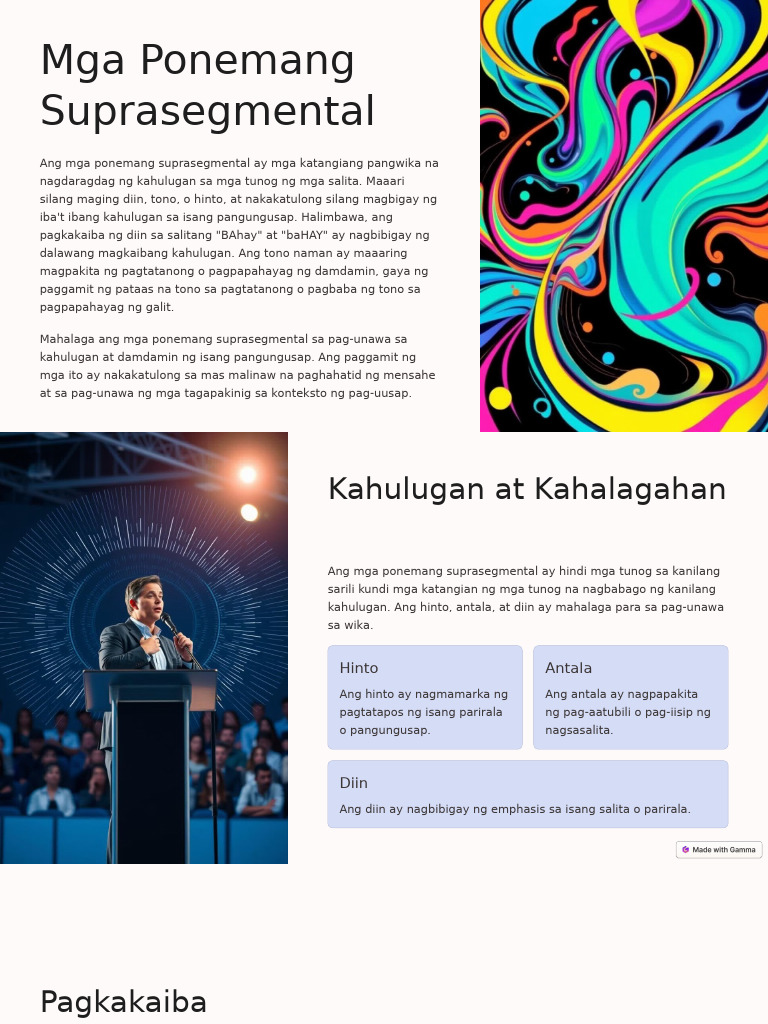 Mga Ponemang Suprasegmental

Ang mga ponemang suprasegmental ay mga katangiang pangwika na nagdaragdag ng kahulugan sa mga tunog ng mga salita. Maaari silang maging diin, tono, o hinto, at nakakatulong silang magbigay ng iba't ibang kahulugan sa isang pangungusap. Halimbawa, ang pagkakaiba ng diin sa salitang "BAhay" at "baHAY" ay nagbibigay ng dalawang magkaibang kahulugan. Ang tono naman ay maaaring magpakita ng pagtatanong o pagpapahayag ng damdamin, gaya ng paggamit ng pataas na tono sa pagtatanong o pagbaba ng tono sa pagpapahayag ng galit.

Mahalaga ang mga ponemang suprasegmental sa pag-unawa sa kahulugan at damdamin ng isang pangungusap. Ang paggamit ng mga ito ay nakakatulong sa mas malinaw na paghahatid ng mensahe at sa pag-unawa ng mga tagapakinig sa konteksto ng pag-uusap.

Kahulugan at Kahalagahan

Ang mga ponemang suprasegmental ay hindi mga tunog sa kanilang sarili kundi mga katangian ng mga tunog na nagbabago ng kanilang kahulugan. Ang hinto, antala, at diin ay mahalaga para sa pag-unawa sa wika.

Hinto

Ang hinto ay nagmamarka ng pagtatapos ng isang parirala o pangungusap.

Antala

Ang antala ay nagpapakita ng pag-aatubili o pag-iisip ng nagsasalita.

Diin

Ang diin ay nagbibigay ng emphasis sa isang salita o parirala.

Made with Gamma

Pagkakaiba